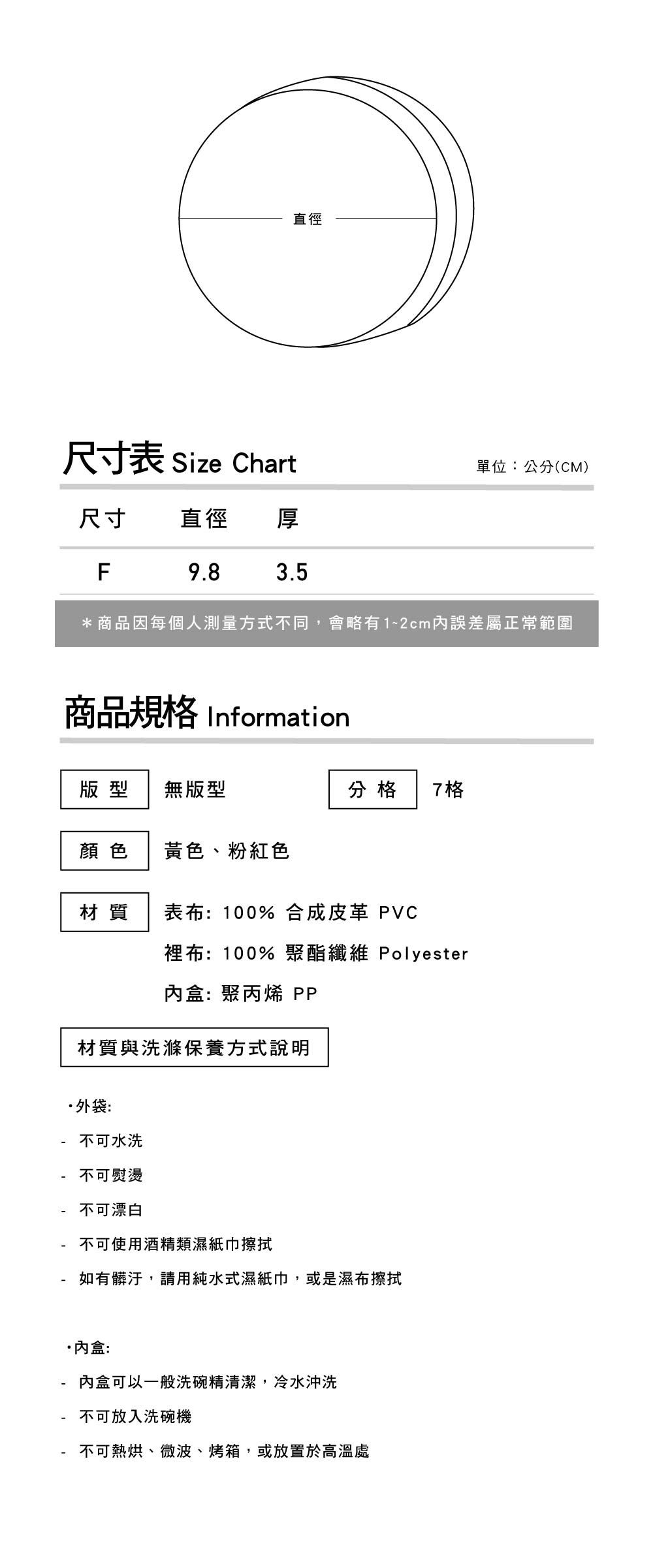 直徑

尺寸表 Size Chart

單位：公分(CM)

| 尺寸 | 直徑 | 厚 |
|---|---|---|
| F | 9.8 | 3.5 |

＊商品因每個人測量方式不同，會略有1~2cm內誤差屬正常範圍

商品規格 Information

版 型　無版型　　分 格　7格

顏 色　黃色、粉紅色

材 質　表布: 100% 合成皮革 PVC
裡布: 100% 聚酯纖維 Polyester
內盒: 聚丙烯 PP

材質與洗滌保養方式說明

・外袋:
- 不可水洗
- 不可熨燙
- 不可漂白
- 不可使用酒精類濕紙巾擦拭
- 如有髒汙，請用純水式濕紙巾，或是濕布擦拭

・內盒:
- 內盒可以一般洗碗精清潔，冷水沖洗
- 不可放入洗碗機
- 不可熱烘、微波、烤箱，或放置於高溫處